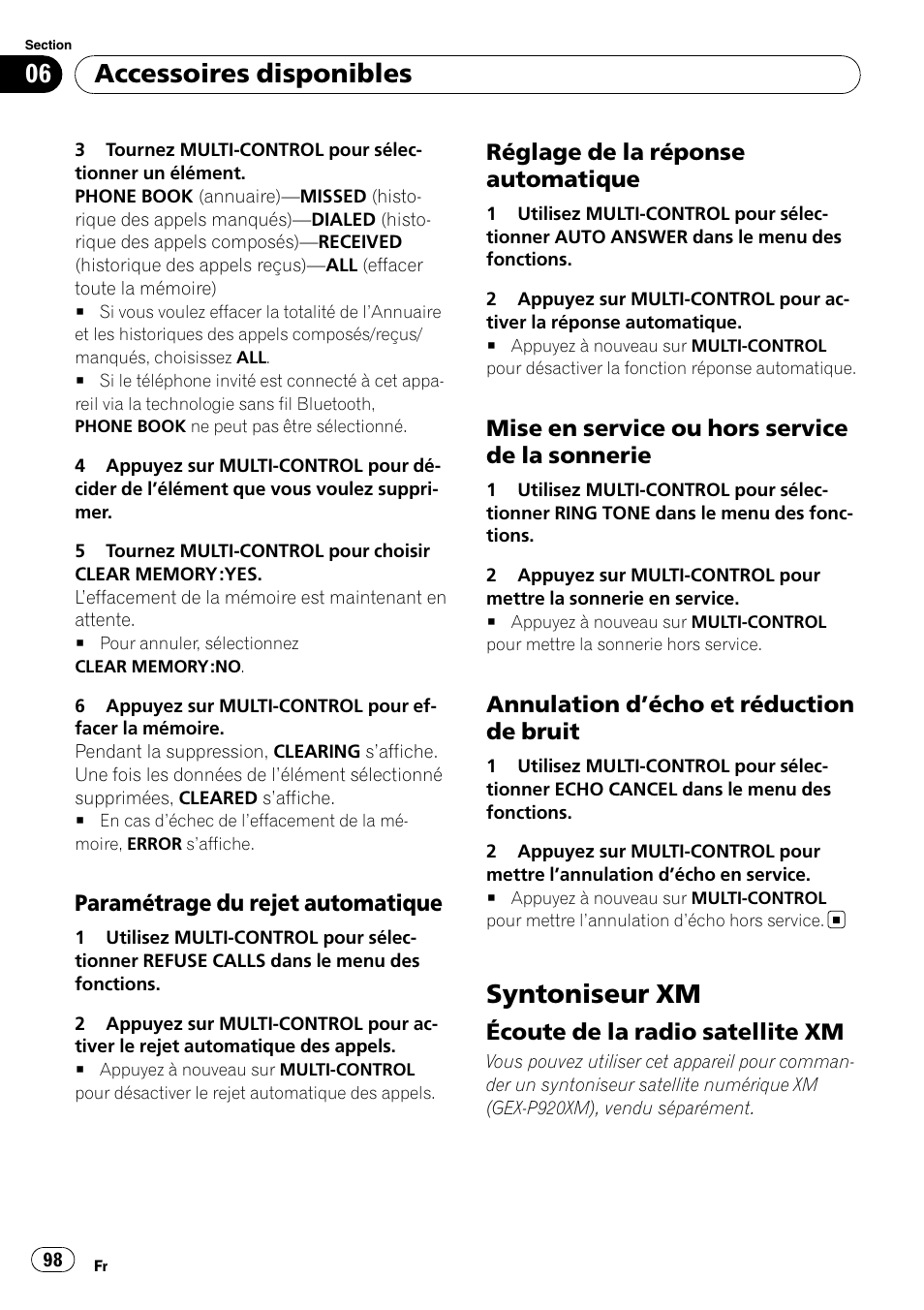 Section
06 Accessoires disponibles

3 Tournez MULTI-CONTROL pour sélectionner un élément.
PHONE BOOK (annuaire)—MISSED (historique des appels manqués)—DIALED (historique des appels composés)—RECEIVED (historique des appels reçus)—ALL (effacer toute la mémoire)
■ Si vous voulez effacer la totalité de l'Annuaire et les historiques des appels composés/reçus/manqués, choisissez ALL.
■ Si le téléphone invité est connecté à cet appareil via la technologie sans fil Bluetooth, PHONE BOOK ne peut pas être sélectionné.

4 Appuyez sur MULTI-CONTROL pour décider de l'élément que vous voulez supprimer.

5 Tournez MULTI-CONTROL pour choisir CLEAR MEMORY:YES.
L'effacement de la mémoire est maintenant en attente.
■ Pour annuler, sélectionnez CLEAR MEMORY:NO.

6 Appuyez sur MULTI-CONTROL pour effacer la mémoire.
Pendant la suppression, CLEARING s'affiche. Une fois les données de l'élément sélectionné supprimées, CLEARED s'affiche.
■ En cas d'échec de l'effacement de la mémoire, ERROR s'affiche.

Paramétrage du rejet automatique

1 Utilisez MULTI-CONTROL pour sélectionner REFUSE CALLS dans le menu des fonctions.

2 Appuyez sur MULTI-CONTROL pour activer le rejet automatique des appels.
■ Appuyez à nouveau sur MULTI-CONTROL pour désactiver le rejet automatique des appels.

Réglage de la réponse automatique

1 Utilisez MULTI-CONTROL pour sélectionner AUTO ANSWER dans le menu des fonctions.

2 Appuyez sur MULTI-CONTROL pour activer la réponse automatique.
■ Appuyez à nouveau sur MULTI-CONTROL pour désactiver la fonction réponse automatique.

Mise en service ou hors service de la sonnerie

1 Utilisez MULTI-CONTROL pour sélectionner RING TONE dans le menu des fonctions.

2 Appuyez sur MULTI-CONTROL pour mettre la sonnerie en service.
■ Appuyez à nouveau sur MULTI-CONTROL pour mettre la sonnerie hors service.

Annulation d'écho et réduction de bruit

1 Utilisez MULTI-CONTROL pour sélectionner ECHO CANCEL dans le menu des fonctions.

2 Appuyez sur MULTI-CONTROL pour mettre l'annulation d'écho en service.
■ Appuyez à nouveau sur MULTI-CONTROL pour mettre l'annulation d'écho hors service. ■

Syntoniseur XM

Écoute de la radio satellite XM

Vous pouvez utiliser cet appareil pour commander un syntoniseur satellite numérique XM (GEX-P920XM), vendu séparément.

98 Fr